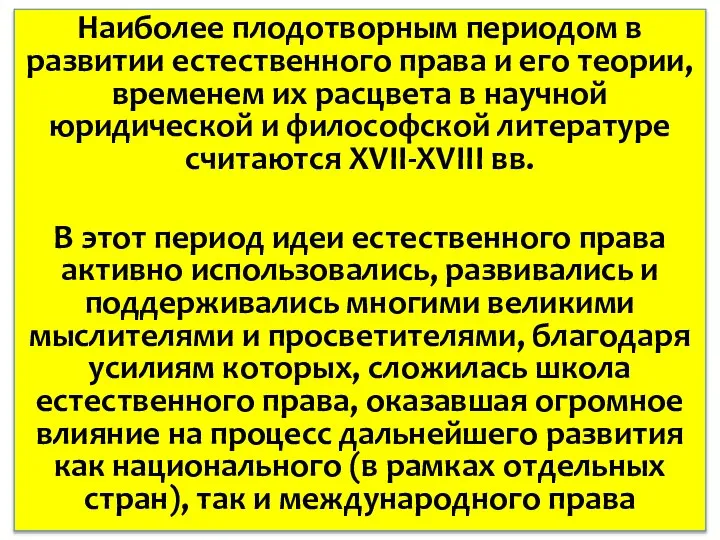 Наиболее плодотворным периодом в развитии естественного права и его теории, временем их расцвета в научной юридической и философской литературе считаются XVII-XVIII вв.

В этот период идеи естественного права активно использовались, развивались и поддерживались многими великими мыслителями и просветителями, благодаря усилиям которых, сложилась школа естественного права, оказавшая огромное влияние на процесс дальнейшего развития как национального (в рамках отдельных стран), так и международного права